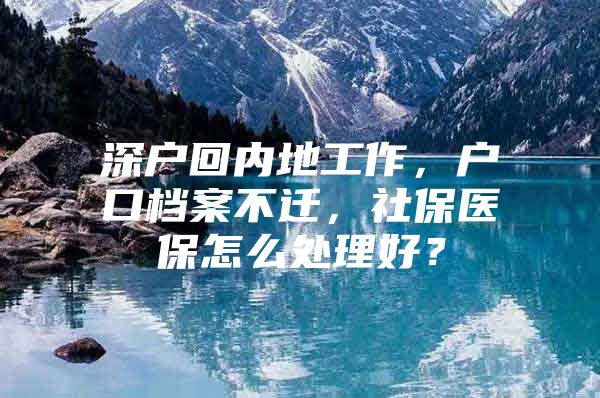 深户回内地工作，户口档案不迁，社保医保怎么处理好？